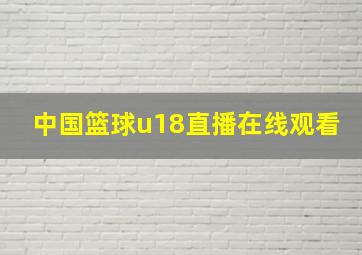 中国篮球u18直播在线观看